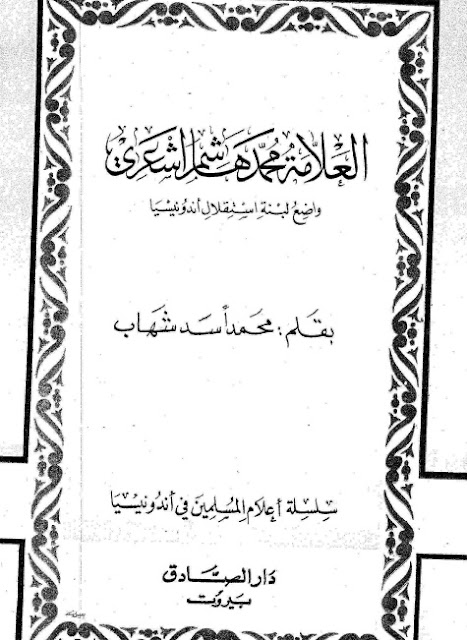 العلامة محمد هاشم اشعري

واضع لبنة استقلال أندونيسيا

بقلم: محمد أسد شهاب

سلسلة أعلام المسلمين في أندونيسيا

دار الصادق
بيروت